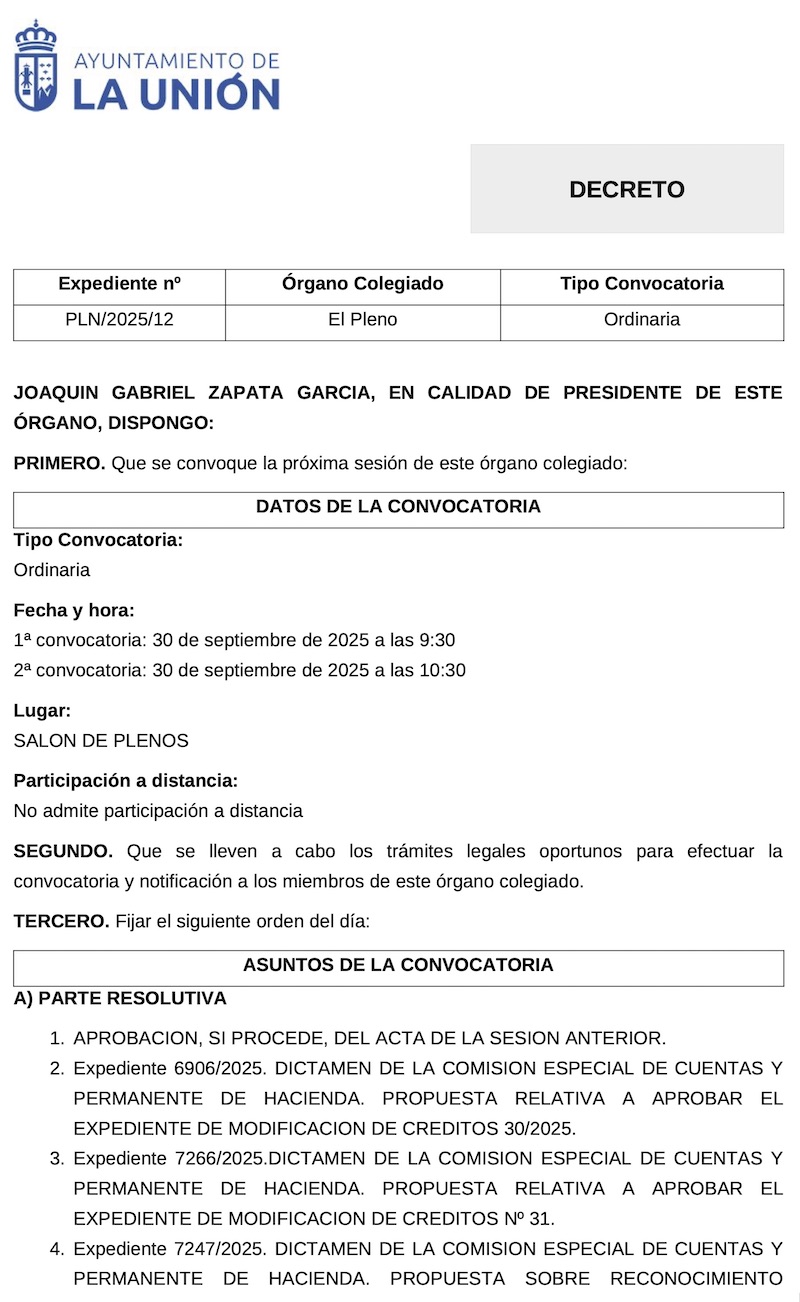 AYUNTAMIENTO DE
LA UNIÓN

DECRETO

| Expediente nº | Órgano Colegiado | Tipo Convocatoria |
|---|---|---|
| PLN/2025/12 | El Pleno | Ordinaria |

JOAQUIN GABRIEL ZAPATA GARCIA, EN CALIDAD DE PRESIDENTE DE ESTE ÓRGANO, DISPONGO:

PRIMERO. Que se convoque la próxima sesión de este órgano colegiado:

DATOS DE LA CONVOCATORIA

Tipo Convocatoria:
Ordinaria

Fecha y hora:
1ª convocatoria: 30 de septiembre de 2025 a las 9:30
2ª convocatoria: 30 de septiembre de 2025 a las 10:30

Lugar:
SALON DE PLENOS

Participación a distancia:
No admite participación a distancia

SEGUNDO. Que se lleven a cabo los trámites legales oportunos para efectuar la convocatoria y notificación a los miembros de este órgano colegiado.

TERCERO. Fijar el siguiente orden del día:

ASUNTOS DE LA CONVOCATORIA

A) PARTE RESOLUTIVA

1. APROBACION, SI PROCEDE, DEL ACTA DE LA SESION ANTERIOR.
2. Expediente 6906/2025. DICTAMEN DE LA COMISION ESPECIAL DE CUENTAS Y PERMANENTE DE HACIENDA. PROPUESTA RELATIVA A APROBAR EL EXPEDIENTE DE MODIFICACION DE CREDITOS 30/2025.
3. Expediente 7266/2025.DICTAMEN DE LA COMISION ESPECIAL DE CUENTAS Y PERMANENTE DE HACIENDA. PROPUESTA RELATIVA A APROBAR EL EXPEDIENTE DE MODIFICACION DE CREDITOS Nº 31.
4. Expediente 7247/2025. DICTAMEN DE LA COMISION ESPECIAL DE CUENTAS Y PERMANENTE DE HACIENDA. PROPUESTA SOBRE RECONOCIMIENTO